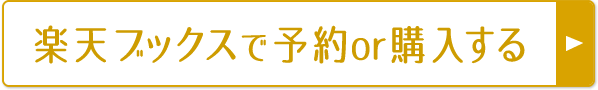 楽天ブックスで予約or購入する ▶